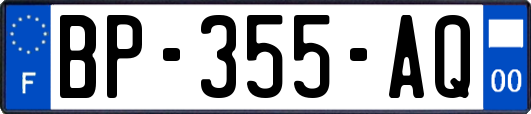 F
BP-355-AQ
00